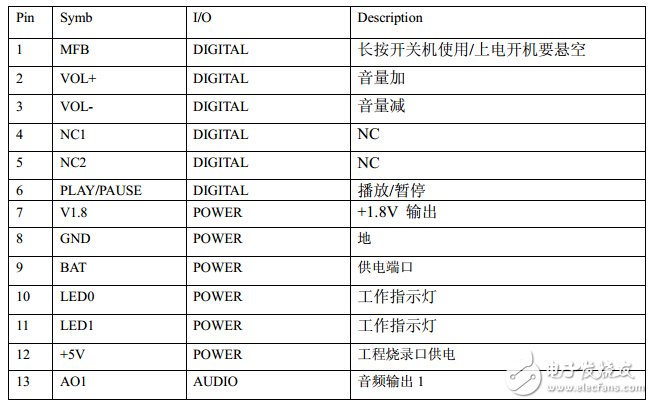 | Pin | Symb | I/O | Description |
|---|---|---|---|
| 1 | MFB | DIGITAL | 长按开关机使用/上电开机要悬空 |
| 2 | VOL+ | DIGITAL | 音量加 |
| 3 | VOL- | DIGITAL | 音量减 |
| 4 | NC1 | DIGITAL | NC |
| 5 | NC2 | DIGITAL | NC |
| 6 | PLAY/PAUSE | DIGITAL | 播放/暂停 |
| 7 | V1.8 | POWER | +1.8V 输出 |
| 8 | GND | POWER | 地 |
| 9 | BAT | POWER | 供电端口 |
| 10 | LED0 | POWER | 工作指示灯 |
| 11 | LED1 | POWER | 工作指示灯 |
| 12 | +5V | POWER | 工程烧录口供电 |
| 13 | AO1 | AUDIO | 音频输出 1 |

电子发烧友
www.elecfans.com